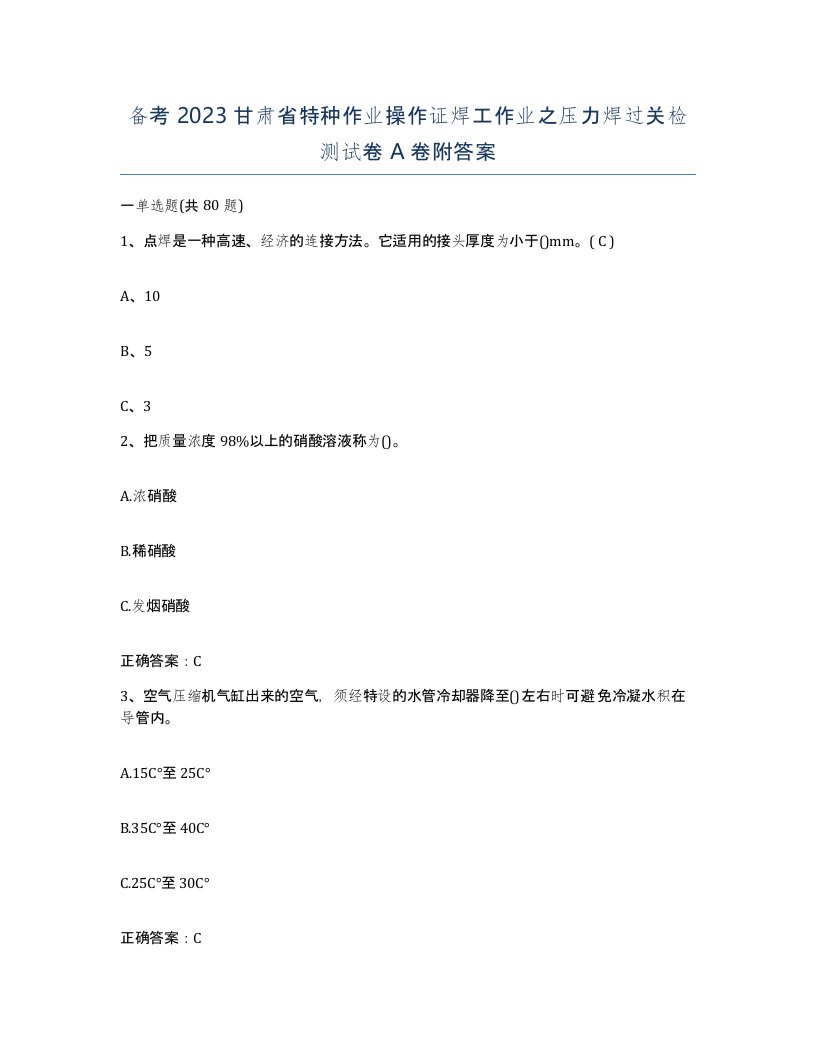 备考 2023 甘肃省特种作业操作证焊工作业之压力焊过关检测试卷 A 卷附答案

一单选题(共 80 题)

1、点焊是一种高速、经济的连接方法。它适用的接头厚度为小于()mm。( C )

A、10

B、5

C、3

2、把质量浓度 98%以上的硝酸溶液称为()。

A.浓硝酸

B.稀硝酸

C.发烟硝酸

正确答案：C

3、空气压缩机气缸出来的空气，须经特设的水管冷却器降至()左右时可避免冷凝水积在导管内。

A.15C°至 25C°

B.35C°至 40C°

C.25C°至 30C°

正确答案：C